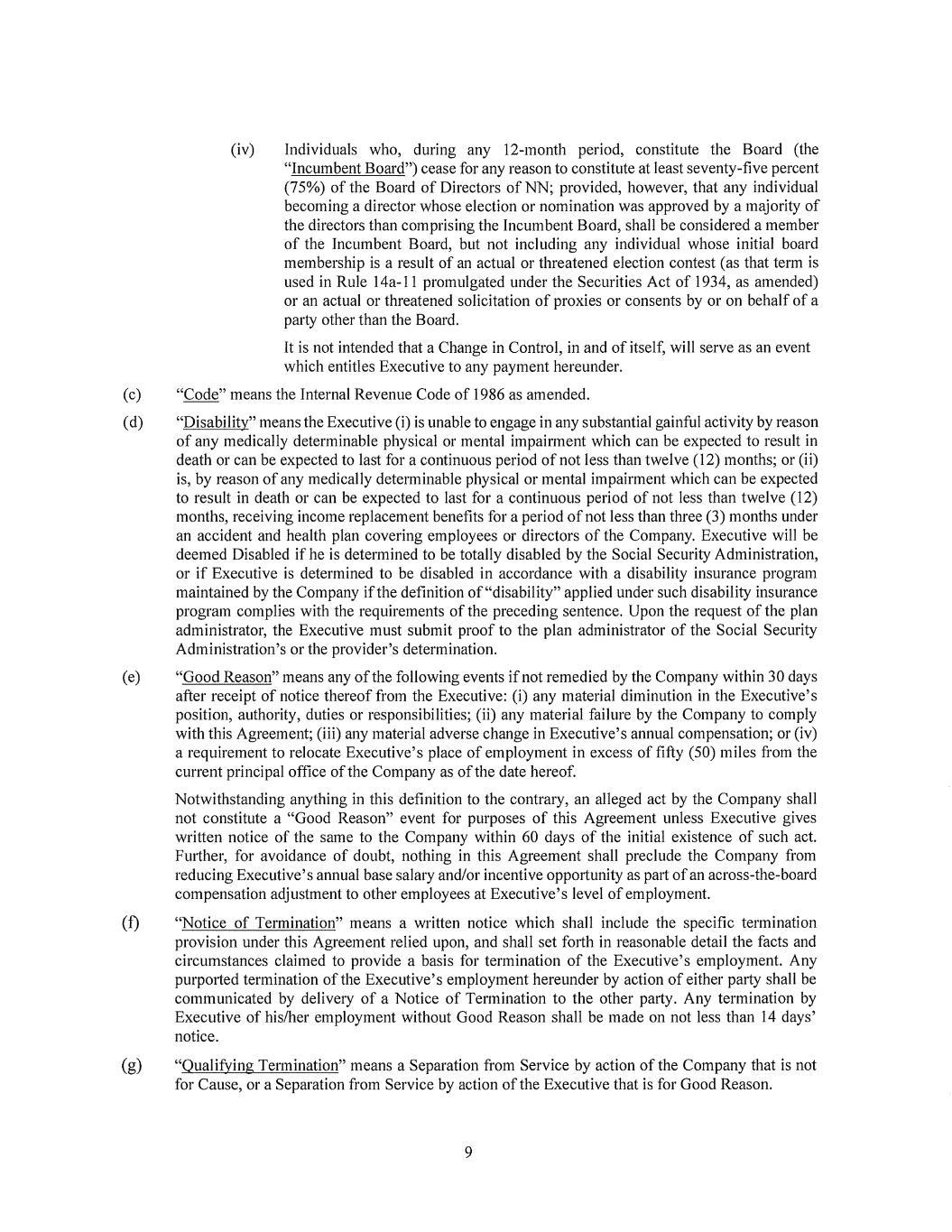 (iv) Individuals who, during any 12-month period, constitute the Board (the "Incumbent Board") cease for any reason to constitute at least seventy-five percent (75%) of the Board of Directors of NN; provided, however, that any individual becoming a director whose election or nomination was approved by a majority of the directors than comprising the Incumbent Board, shall be considered a member of the Incumbent Board, but not including any individual whose initial board membership is a result of an actual or threatened election contest (as that term is used in Rule 14a-11 promulgated under the Securities Act of 1934, as amended) or an actual or threatened solicitation of proxies or consents by or on behalf of a party other than the Board.

It is not intended that a Change in Control, in and of itself, will serve as an event which entitles Executive to any payment hereunder.

(c) "Code" means the Internal Revenue Code of 1986 as amended.

(d) "Disability" means the Executive (i) is unable to engage in any substantial gainful activity by reason of any medically determinable physical or mental impairment which can be expected to result in death or can be expected to last for a continuous period of not less than twelve (12) months; or (ii) is, by reason of any medically determinable physical or mental impairment which can be expected to result in death or can be expected to last for a continuous period of not less than twelve (12) months, receiving income replacement benefits for a period of not less than three (3) months under an accident and health plan covering employees or directors of the Company. Executive will be deemed Disabled if he is determined to be totally disabled by the Social Security Administration, or if Executive is determined to be disabled in accordance with a disability insurance program maintained by the Company if the definition of "disability" applied under such disability insurance program complies with the requirements of the preceding sentence. Upon the request of the plan administrator, the Executive must submit proof to the plan administrator of the Social Security Administration's or the provider's determination.

(e) "Good Reason" means any of the following events if not remedied by the Company within 30 days after receipt of notice thereof from the Executive: (i) any material diminution in the Executive's position, authority, duties or responsibilities; (ii) any material failure by the Company to comply with this Agreement; (iii) any material adverse change in Executive's annual compensation; or (iv) a requirement to relocate Executive's place of employment in excess of fifty (50) miles from the current principal office of the Company as of the date hereof.

Notwithstanding anything in this definition to the contrary, an alleged act by the Company shall not constitute a "Good Reason" event for purposes of this Agreement unless Executive gives written notice of the same to the Company within 60 days of the initial existence of such act. Further, for avoidance of doubt, nothing in this Agreement shall preclude the Company from reducing Executive's annual base salary and/or incentive opportunity as part of an across-the-board compensation adjustment to other employees at Executive's level of employment.

(f) "Notice of Termination" means a written notice which shall include the specific termination provision under this Agreement relied upon, and shall set forth in reasonable detail the facts and circumstances claimed to provide a basis for termination of the Executive's employment. Any purported termination of the Executive's employment hereunder by action of either party shall be communicated by delivery of a Notice of Termination to the other party. Any termination by Executive of his/her employment without Good Reason shall be made on not less than 14 days' notice.

(g) "Qualifying Termination" means a Separation from Service by action of the Company that is not for Cause, or a Separation from Service by action of the Executive that is for Good Reason.

9